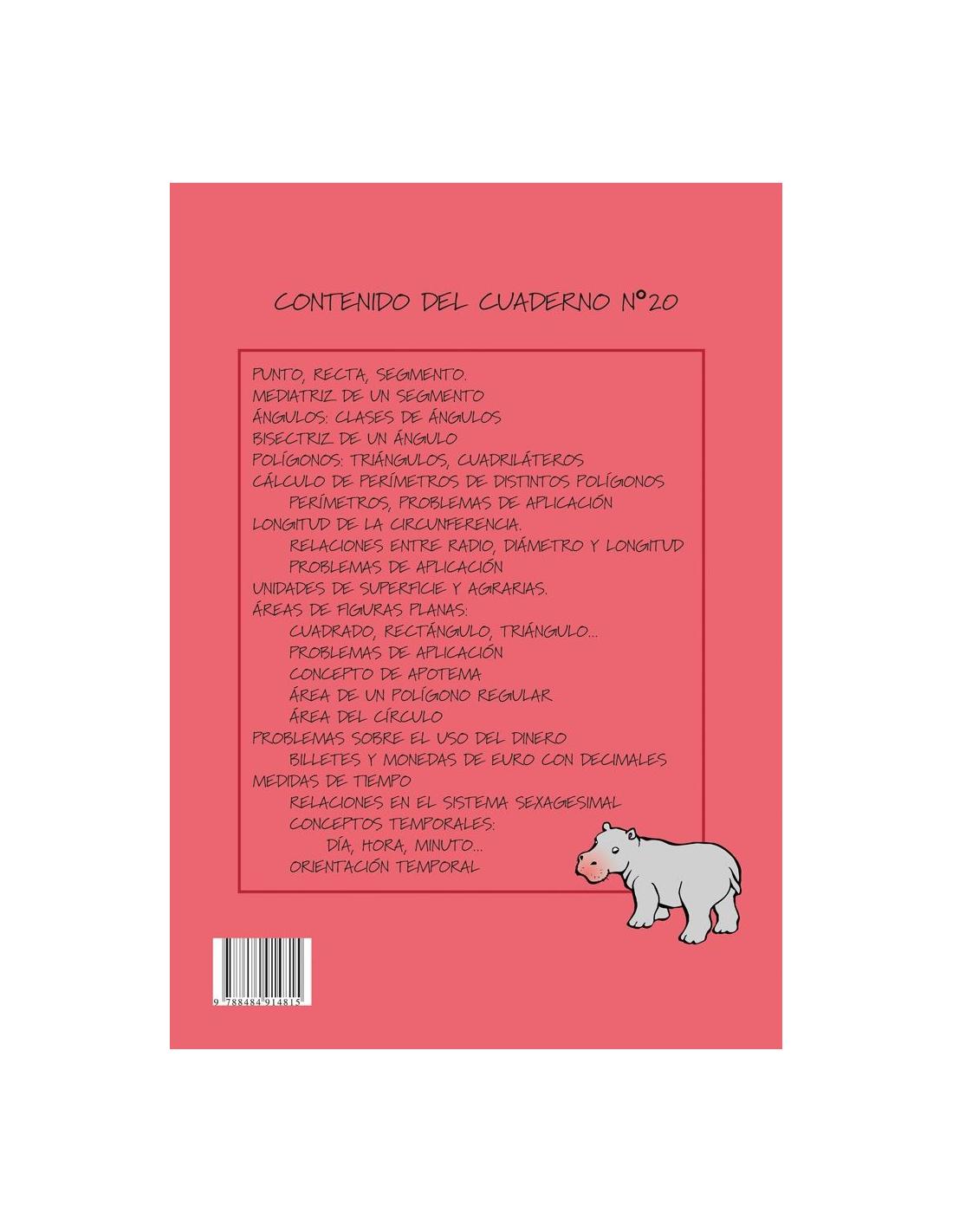 CONTENIDO DEL CUADERNO Nº20

PUNTO, RECTA, SEGMENTO.
MEDIATRIZ DE UN SEGMENTO
ÁNGULOS: CLASES DE ÁNGULOS
BISECTRIZ DE UN ÁNGULO
POLÍGONOS: TRIÁNGULOS, CUADRILÁTEROS
CÁLCULO DE PERÍMETROS DE DISTINTOS POLÍGONOS
PERÍMETROS, PROBLEMAS DE APLICACIÓN
LONGITUD DE LA CIRCUNFERENCIA.
RELACIONES ENTRE RADIO, DIÁMETRO Y LONGITUD
PROBLEMAS DE APLICACIÓN
UNIDADES DE SUPERFICIE Y AGRARIAS.
ÁREAS DE FIGURAS PLANAS:
CUADRADO, RECTÁNGULO, TRIÁNGULO...
PROBLEMAS DE APLICACIÓN
CONCEPTO DE APOTEMA
ÁREA DE UN POLÍGONO REGULAR
ÁREA DEL CÍRCULO
PROBLEMAS SOBRE EL USO DEL DINERO
BILLETES Y MONEDAS DE EURO CON DECIMALES
MEDIDAS DE TIEMPO
RELACIONES EN EL SISTEMA SEXAGESIMAL
CONCEPTOS TEMPORALES:
DÍA, HORA, MINUTO...
ORIENTACIÓN TEMPORAL

9 788484 914815